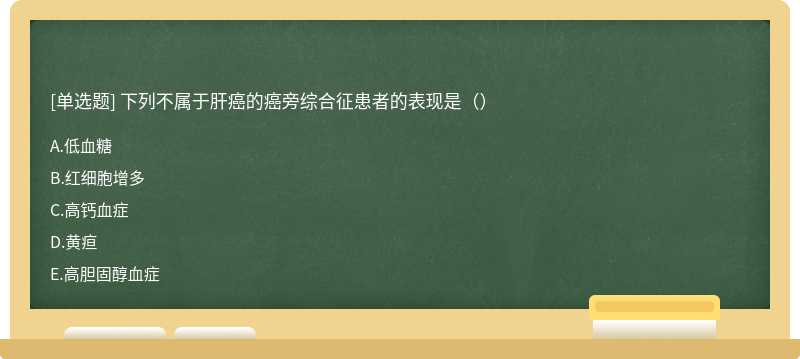 [单选题] 下列不属于肝癌的癌旁综合征患者的表现是（）

A.低血糖

B.红细胞增多

C.高钙血症

D.黄疸

E.高胆固醇血症